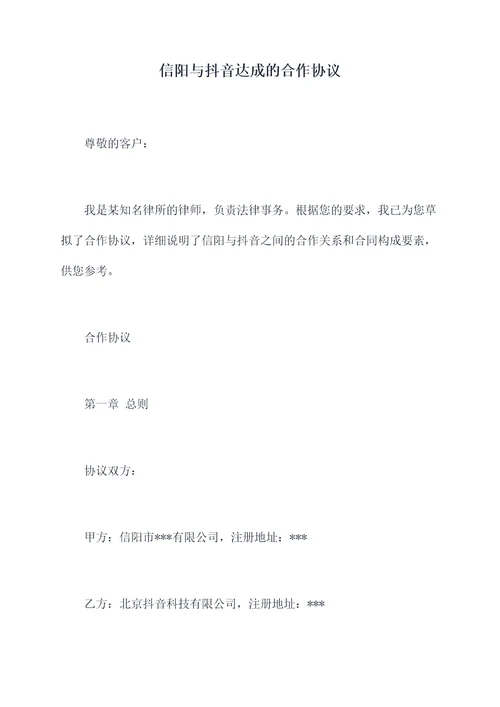 信阳与抖音达成的合作协议

尊敬的客户：

我是某知名律所的律师，负责法律事务。根据您的要求，我已为您草拟了合作协议，详细说明了信阳与抖音之间的合作关系和合同构成要素，供您参考。

合作协议

第一章 总则

协议双方：

甲方：信阳市***有限公司，注册地址：***

乙方：北京抖音科技有限公司，注册地址：***